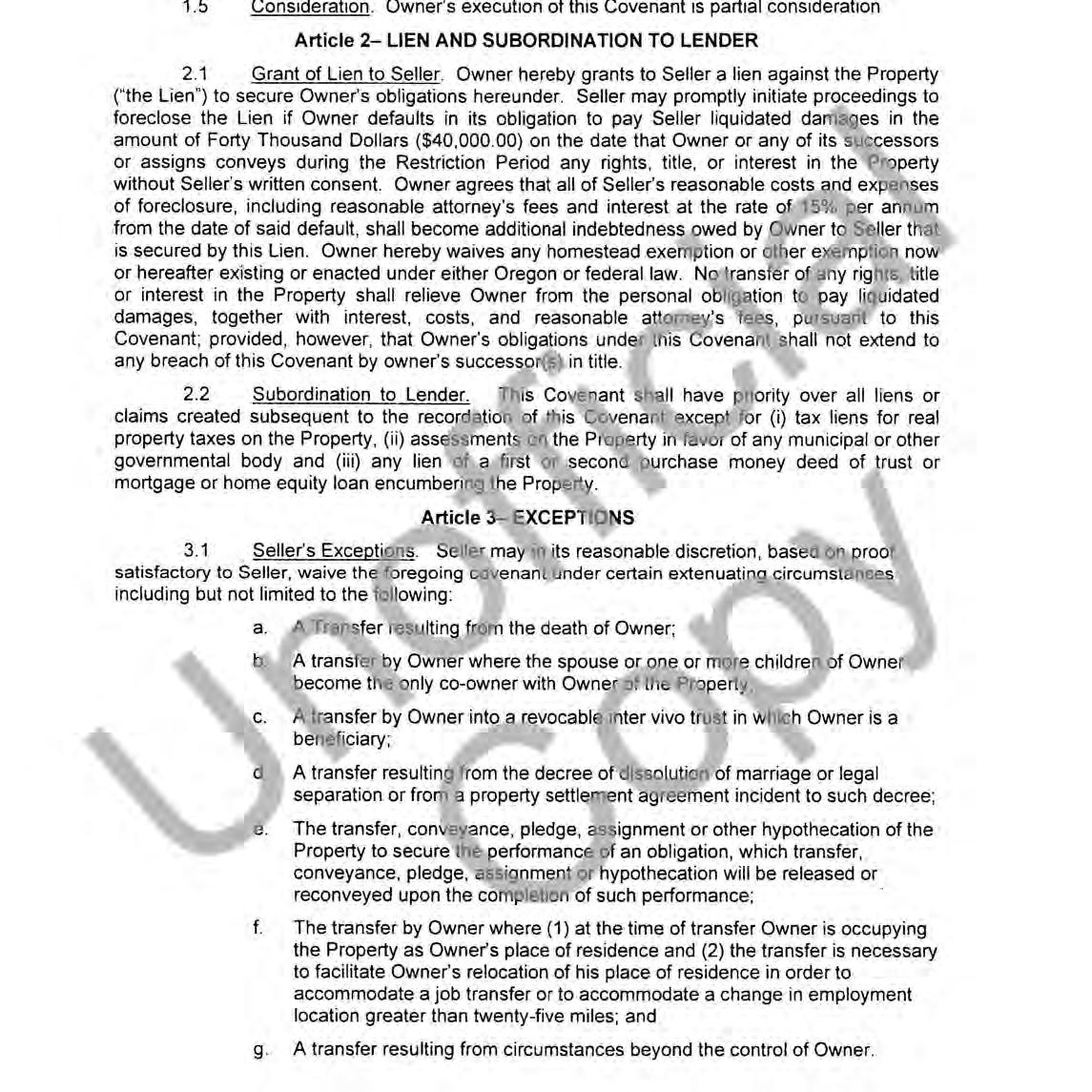 1.5 Consideration. Owner's execution of this Covenant is partial consideration

Article 2– LIEN AND SUBORDINATION TO LENDER

2.1 Grant of Lien to Seller. Owner hereby grants to Seller a lien against the Property ("the Lien") to secure Owner's obligations hereunder. Seller may promptly initiate proceedings to foreclose the Lien if Owner defaults in its obligation to pay Seller liquidated damages in the amount of Forty Thousand Dollars ($40,000.00) on the date that Owner or any of its successors or assigns conveys during the Restriction Period any rights, title, or interest in the Property without Seller's written consent. Owner agrees that all of Seller's reasonable costs and expenses of foreclosure, including reasonable attorney's fees and interest at the rate of 15% per annum from the date of said default, shall become additional indebtedness owed by Owner to Seller that is secured by this Lien. Owner hereby waives any homestead exemption or other exemption now or hereafter existing or enacted under either Oregon or federal law. No transfer of any rights, title or interest in the Property shall relieve Owner from the personal obligation to pay liquidated damages, together with interest, costs, and reasonable attorney's fees, pursuant to this Covenant; provided, however, that Owner's obligations under this Covenant shall not extend to any breach of this Covenant by owner's successor(s) in title.

2.2 Subordination to Lender. This Covenant shall have priority over all liens or claims created subsequent to the recordation of this Covenant except for (i) tax liens for real property taxes on the Property, (ii) assessments on the Property in favor of any municipal or other governmental body and (iii) any lien of a first or second purchase money deed of trust or mortgage or home equity loan encumbering the Property.

Article 3– EXCEPTIONS

3.1 Seller's Exceptions. Seller may in its reasonable discretion, based on proof satisfactory to Seller, waive the foregoing covenant under certain extenuating circumstances including but not limited to the following:

a. A Transfer resulting from the death of Owner;

b. A transfer by Owner where the spouse or one or more children of Owner become the only co-owner with Owner of the Property;

c. A transfer by Owner into a revocable inter vivo trust in which Owner is a beneficiary;

d. A transfer resulting from the decree of dissolution of marriage or legal separation or from a property settlement agreement incident to such decree;

e. The transfer, conveyance, pledge, assignment or other hypothecation of the Property to secure the performance of an obligation, which transfer, conveyance, pledge, assignment or hypothecation will be released or reconveyed upon the completion of such performance;

f. The transfer by Owner where (1) at the time of transfer Owner is occupying the Property as Owner's place of residence and (2) the transfer is necessary to facilitate Owner's relocation of his place of residence in order to accommodate a job transfer or to accommodate a change in employment location greater than twenty-five miles; and

g. A transfer resulting from circumstances beyond the control of Owner.

Unofficial Copy